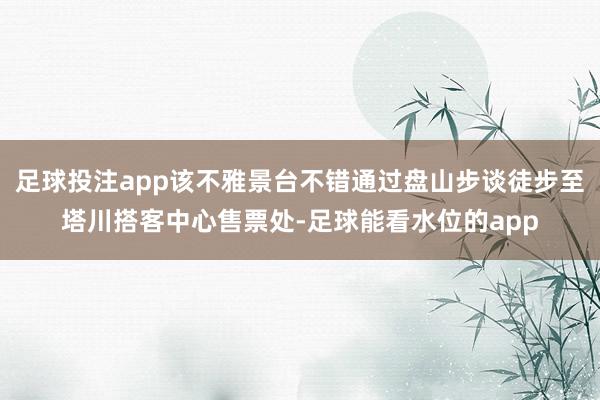 足球投注app该不雅景台不错通过盘山步谈徒步至塔川搭客中心售票处-足球能看水位的app